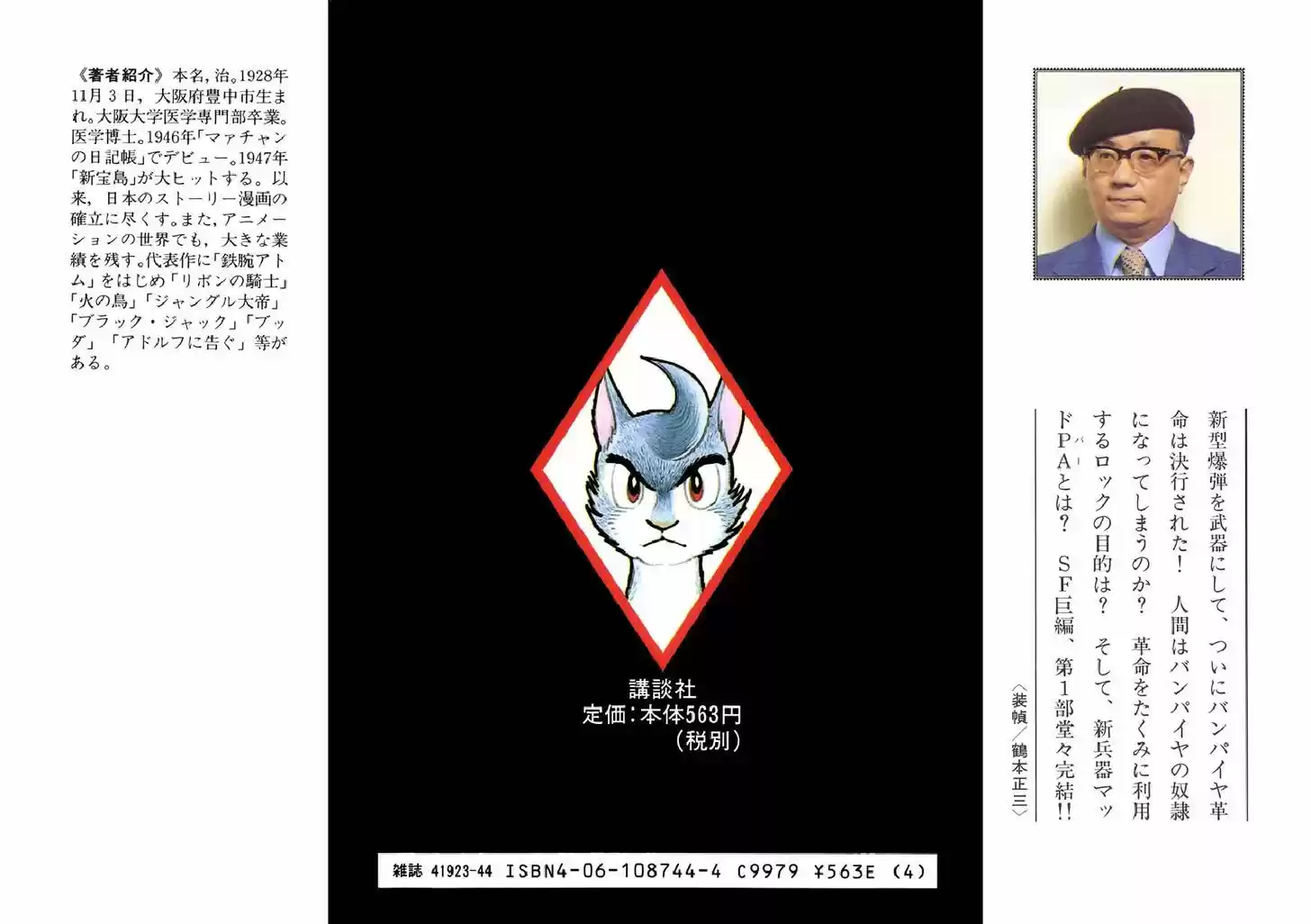 《著者紹介》本名,治。1928年11月3日,大阪府豊中市生まれ。大阪大学医学専門部卒業。医学博士。1946年「マァチャンの日記帳」でデビュー。1947年「新宝島」が大ヒットする。以来,日本のストーリー漫画の確立に尽くす。また,アニメーションの世界でも,大きな業績を残す。代表作に「鉄腕アトム」をはじめ「リボンの騎士」「火の鳥」「ジャングル大帝」「ブラック・ジャック」「ブッダ」「アドルフに告ぐ」等がある。

講談社
定価:本体563円
(税別)

雑誌 41923-44 ISBN4-06-108744-4 C9979 ¥563E (4)

新型爆弾を武器にして、ついにバンパイヤ革命は決行された! 人間はバンパイヤの奴隷になってしまうのか? 革命をたくみに利用するロックの目的は? そして、新兵器マッドPAとは? SF巨編、第1部堂々完結!!

〈装幀/鶴本正三〉